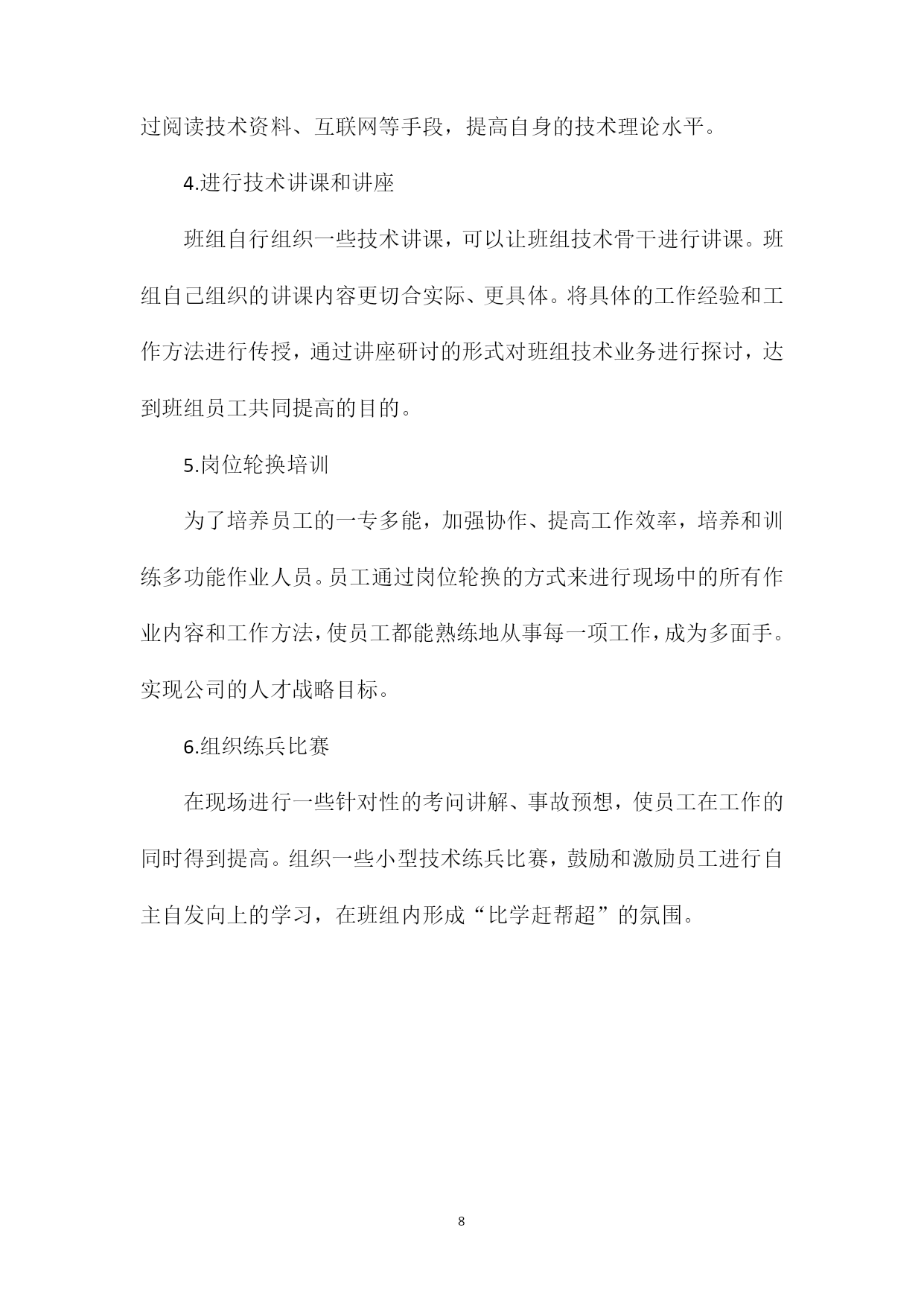 过阅读技术资料、互联网等手段，提高自身的技术理论水平。

4.进行技术讲课和讲座

班组自行组织一些技术讲课，可以让班组技术骨干进行讲课。班组自己组织的讲课内容更切合实际、更具体。将具体的工作经验和工作方法进行传授，通过讲座研讨的形式对班组技术业务进行探讨，达到班组员工共同提高的目的。

5.岗位轮换培训

为了培养员工的一专多能，加强协作、提高工作效率，培养和训练多功能作业人员。员工通过岗位轮换的方式来进行现场中的所有作业内容和工作方法，使员工都能熟练地从事每一项工作，成为多面手。实现公司的人才战略目标。

6.组织练兵比赛

在现场进行一些针对性的考问讲解、事故预想，使员工在工作的同时得到提高。组织一些小型技术练兵比赛，鼓励和激励员工进行自主自发向上的学习，在班组内形成“比学赶帮超”的氛围。

8